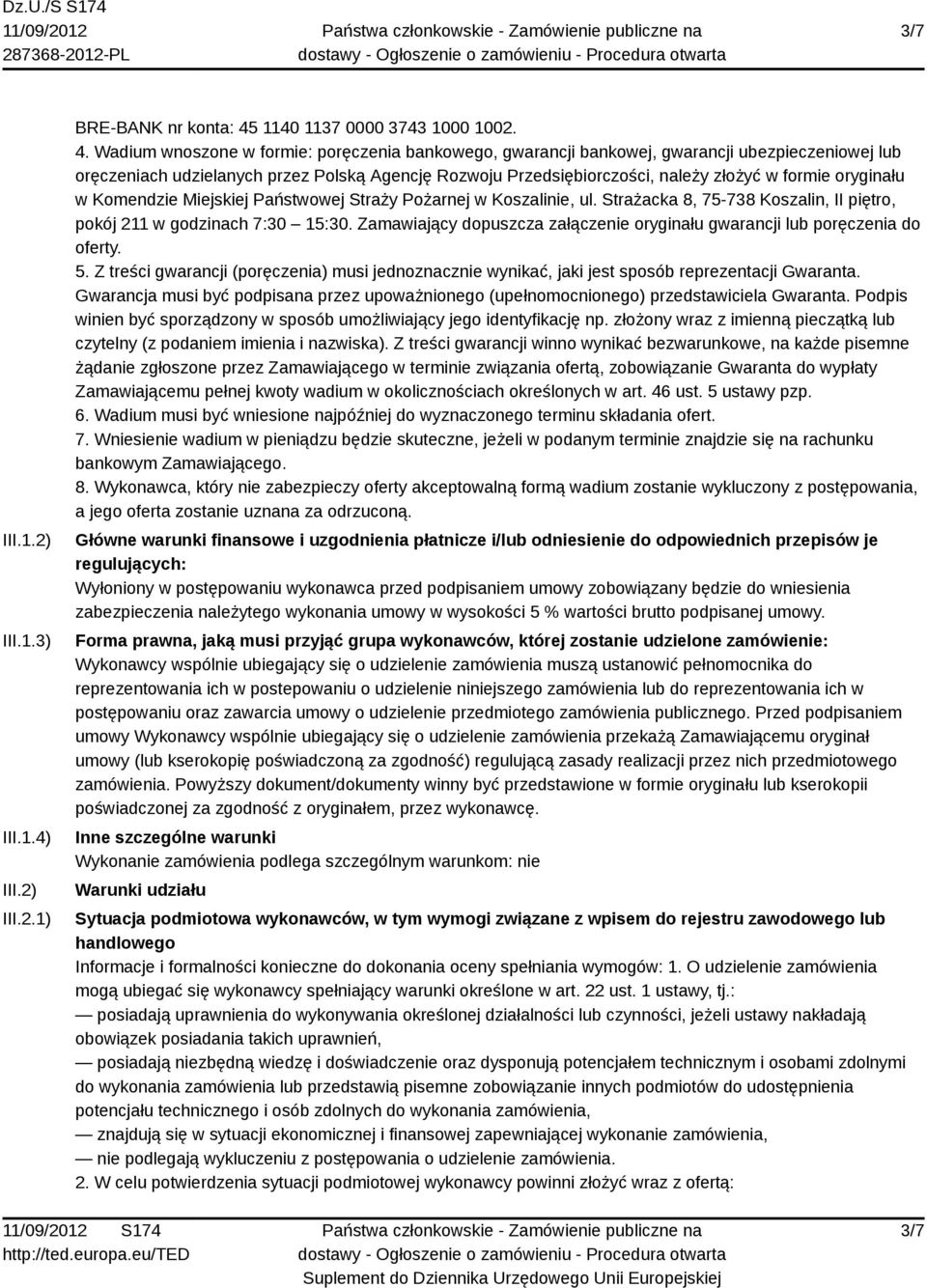 Dz.U./S S174
11/09/2012
287368-2012-PL

Państwa członkowskie - Zamówienie publiczne na dostawy - Ogłoszenie o zamówieniu - Procedura otwarta

3/7

BRE-BANK nr konta: 45 1140 1137 0000 3743 1000 1002.
4. Wadium wnoszone w formie: poręczenia bankowego, gwarancji bankowej, gwarancji ubezpieczeniowej lub oręczeniach udzielanych przez Polską Agencję Rozwoju Przedsiębiorczości, należy złożyć w formie oryginału w Komendzie Miejskiej Państwowej Straży Pożarnej w Koszalinie, ul. Strażacka 8, 75-738 Koszalin, II piętro, pokój 211 w godzinach 7:30 — 15:30. Zamawiający dopuszcza załączenie oryginału gwarancji lub poręczenia do oferty.
5. Z treści gwarancji (poręczenia) musi jednoznacznie wynikać, jaki jest sposób reprezentacji Gwaranta. Gwarancja musi być podpisana przez upoważnionego (upełnomocnionego) przedstawiciela Gwaranta. Podpis winien być sporządzony w sposób umożliwiający jego identyfikację np. złożony wraz z imienną pieczątką lub czytelny (z podaniem imienia i nazwiska). Z treści gwarancji winno wynikać bezwarunkowe, na każde pisemne żądanie zgłoszone przez Zamawiającego w terminie związania ofertą, zobowiązanie Gwaranta do wypłaty Zamawiającemu pełnej kwoty wadium w okolicznościach określonych w art. 46 ust. 5 ustawy pzp.
6. Wadium musi być wniesione najpóźniej do wyznaczonego terminu składania ofert.
7. Wniesienie wadium w pieniądzu będzie skuteczne, jeżeli w podanym terminie znajdzie się na rachunku bankowym Zamawiającego.
8. Wykonawca, który nie zabezpieczy oferty akceptowalną formą wadium zostanie wykluczony z postępowania, a jego oferta zostanie uznana za odrzuconą.

III.1.2) Główne warunki finansowe i uzgodnienia płatnicze i/lub odniesienie do odpowiednich przepisów je regulujących:
Wyłoniony w postępowaniu wykonawca przed podpisaniem umowy zobowiązany będzie do wniesienia zabezpieczenia należytego wykonania umowy w wysokości 5 % wartości brutto podpisanej umowy.

III.1.3) Forma prawna, jaką musi przyjąć grupa wykonawców, której zostanie udzielone zamówienie:
Wykonawcy wspólnie ubiegający się o udzielenie zamówienia muszą ustanowić pełnomocnika do reprezentowania ich w postepowaniu o udzielenie niniejszego zamówienia lub do reprezentowania ich w postępowaniu oraz zawarcia umowy o udzielenie przedmiotego zamówienia publicznego. Przed podpisaniem umowy Wykonawcy wspólnie ubiegający się o udzielenie zamówienia przekażą Zamawiającemu oryginał umowy (lub kserokopię poświadczoną za zgodność) regulującą zasady realizacji przez nich przedmiotowego zamówienia. Powyższy dokument/dokumenty winny być przedstawione w formie oryginału lub kserokopii poświadczonej za zgodność z oryginałem, przez wykonawcę.

III.1.4) Inne szczególne warunki
Wykonanie zamówienia podlega szczególnym warunkom: nie

III.2) Warunki udziału

III.2.1) Sytuacja podmiotowa wykonawców, w tym wymogi związane z wpisem do rejestru zawodowego lub handlowego
Informacje i formalności konieczne do dokonania oceny spełniania wymogów: 1. O udzielenie zamówienia mogą ubiegać się wykonawcy spełniający warunki określone w art. 22 ust. 1 ustawy, tj.:
— posiadają uprawnienia do wykonywania określonej działalności lub czynności, jeżeli ustawy nakładają obowiązek posiadania takich uprawnień,
— posiadają niezbędną wiedzę i doświadczenie oraz dysponują potencjałem technicznym i osobami zdolnymi do wykonania zamówienia lub przedstawią pisemne zobowiązanie innych podmiotów do udostępnienia potencjału technicznego i osób zdolnych do wykonania zamówienia,
— znajdują się w sytuacji ekonomicznej i finansowej zapewniającej wykonanie zamówienia,
— nie podlegają wykluczeniu z postępowania o udzielenie zamówienia.
2. W celu potwierdzenia sytuacji podmiotowej wykonawcy powinni złożyć wraz z ofertą:

11/09/2012 S174
http://ted.europa.eu/TED

Państwa członkowskie - Zamówienie publiczne na dostawy - Ogłoszenie o zamówieniu - Procedura otwarta
Suplement do Dziennika Urzędowego Unii Europejskiej

3/7